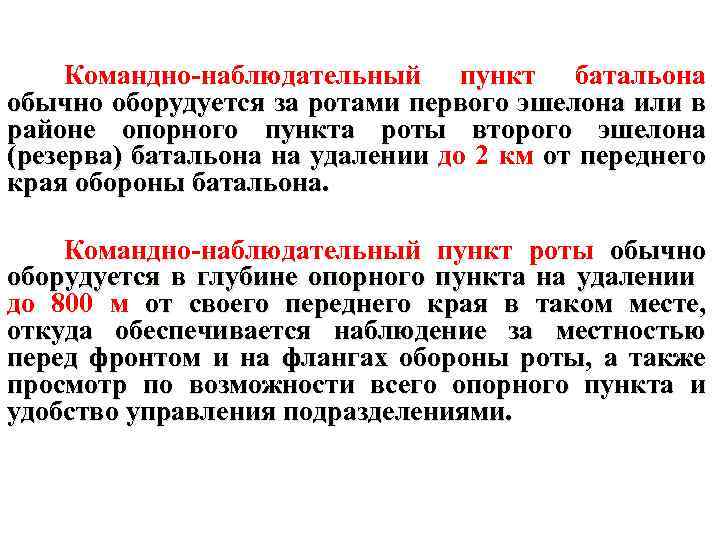 Командно-наблюдательный пункт батальона обычно оборудуется за ротами первого эшелона или в районе опорного пункта роты второго эшелона (резерва) батальона на удалении до 2 км от переднего края обороны батальона.

Командно-наблюдательный пункт роты обычно оборудуется в глубине опорного пункта на удалении до 800 м от своего переднего края в таком месте, откуда обеспечивается наблюдение за местностью перед фронтом и на флангах обороны роты, а также просмотр по возможности всего опорного пункта и удобство управления подразделениями.